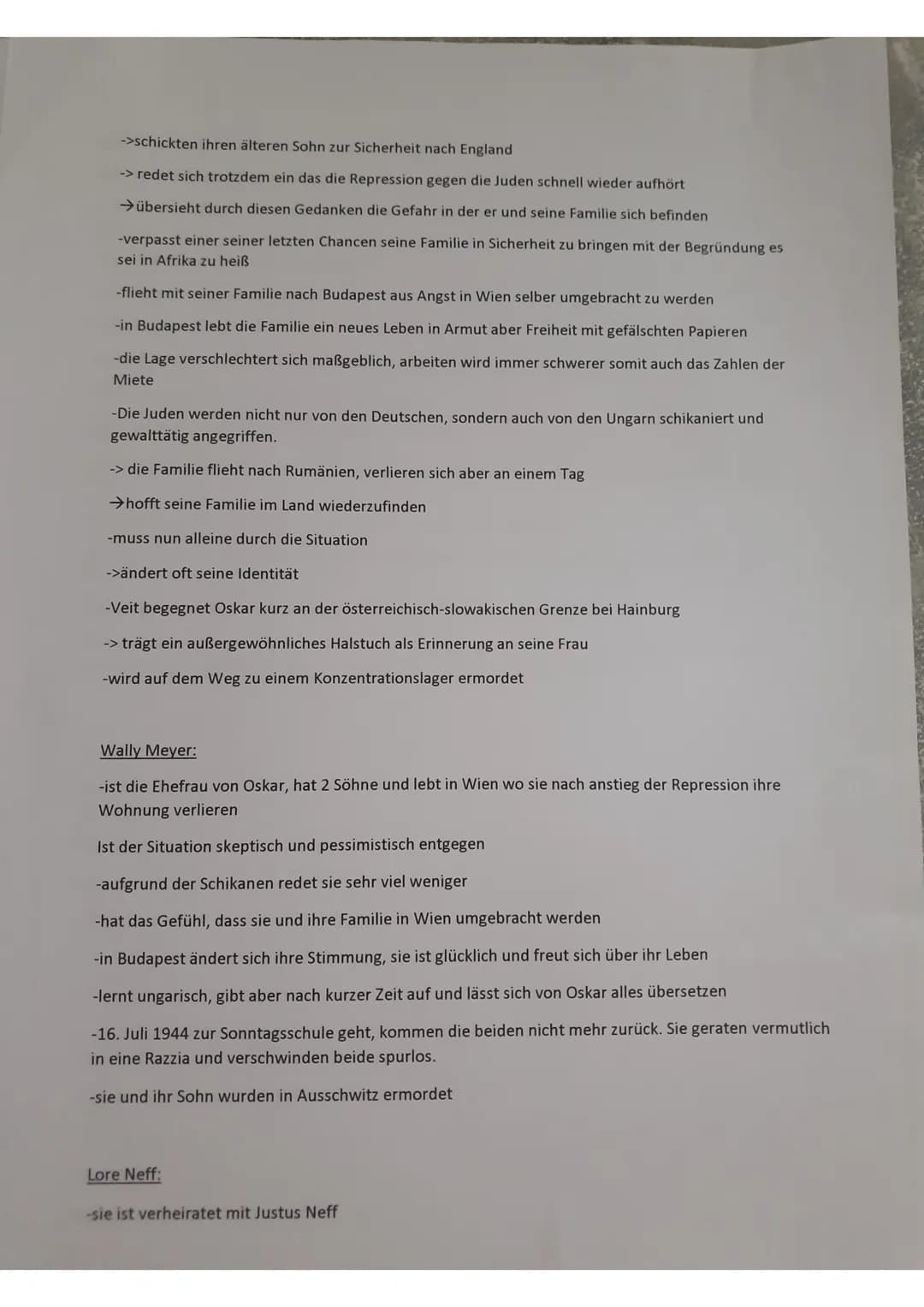 ->schickten ihren älteren Sohn zur Sicherheit nach England

-> redet sich trotzdem ein das die Repression gegen die Juden schnell wieder aufhört

→übersieht durch diesen Gedanken die Gefahr in der er und seine Familie sich befinden

-verpasst einer seiner letzten Chancen seine Familie in Sicherheit zu bringen mit der Begründung es sei in Afrika zu heiß

-flieht mit seiner Familie nach Budapest aus Angst in Wien selber umgebracht zu werden

-in Budapest lebt die Familie ein neues Leben in Armut aber Freiheit mit gefälschten Papieren

-die Lage verschlechtert sich maßgeblich, arbeiten wird immer schwerer somit auch das Zahlen der Miete

-Die Juden werden nicht nur von den Deutschen, sondern auch von den Ungarn schikaniert und gewalttätig angegriffen.

-> die Familie flieht nach Rumänien, verlieren sich aber an einem Tag

→hofft seine Familie im Land wiederzufinden

-muss nun alleine durch die Situation

->ändert oft seine Identität

-Veit begegnet Oskar kurz an der österreichisch-slowakischen Grenze bei Hainburg

-> trägt ein außergewöhnliches Halstuch als Erinnerung an seine Frau

-wird auf dem Weg zu einem Konzentrationslager ermordet

Wally Meyer:

-ist die Ehefrau von Oskar, hat 2 Söhne und lebt in Wien wo sie nach anstieg der Repression ihre Wohnung verlieren

Ist der Situation skeptisch und pessimistisch entgegen

-aufgrund der Schikanen redet sie sehr viel weniger

-hat das Gefühl, dass sie und ihre Familie in Wien umgebracht werden

-in Budapest ändert sich ihre Stimmung, sie ist glücklich und freut sich über ihr Leben

-lernt ungarisch, gibt aber nach kurzer Zeit auf und lässt sich von Oskar alles übersetzen

-16. Juli 1944 zur Sonntagsschule geht, kommen die beiden nicht mehr zurück. Sie geraten vermutlich in eine Razzia und verschwinden beide spurlos.

-sie und ihr Sohn wurden in Ausschwitz ermordet

Lore Neff:

-sie ist verheiratet mit Justus Neff